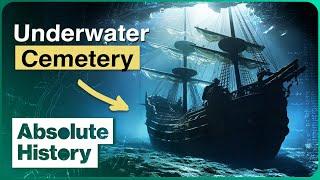 Underwater
Cemetery

Absolute
History